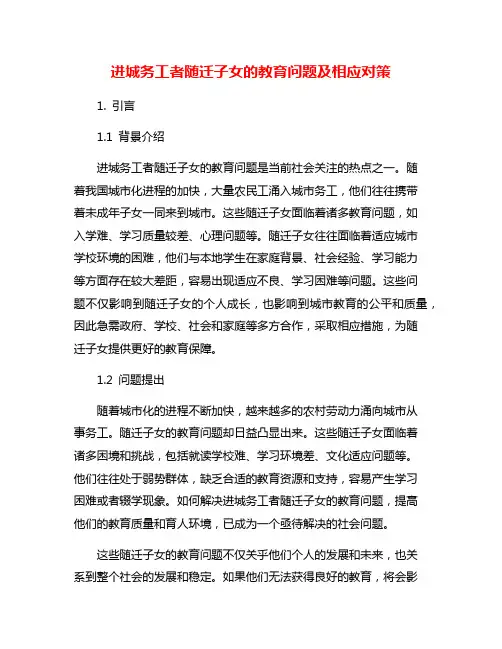 进城务工者随迁子女的教育问题及相应对策

1. 引言

1.1 背景介绍

进城务工者随迁子女的教育问题是当前社会关注的热点之一。随着我国城市化进程的加快，大量农民工涌入城市务工，他们往往携带着未成年子女一同来到城市。这些随迁子女面临着诸多教育问题，如入学难、学习质量较差、心理问题等。随迁子女往往面临着适应城市学校环境的困难，他们与本地学生在家庭背景、社会经验、学习能力等方面存在较大差距，容易出现适应不良、学习困难等问题。这些问题不仅影响到随迁子女的个人成长，也影响到城市教育的公平和质量，因此急需政府、学校、社会和家庭等多方合作，采取相应措施，为随迁子女提供更好的教育保障。

1.2 问题提出

随着城市化的进程不断加快，越来越多的农村劳动力涌向城市从事务工。随迁子女的教育问题却日益凸显出来。这些随迁子女面临着诸多困境和挑战，包括就读学校难、学习环境差、文化适应问题等。他们往往处于弱势群体，缺乏合适的教育资源和支持，容易产生学习困难或者辍学现象。如何解决进城务工者随迁子女的教育问题，提高他们的教育质量和育人环境，已成为一个亟待解决的社会问题。

这些随迁子女的教育问题不仅关乎他们个人的发展和未来，也关系到整个社会的发展和稳定。如果他们无法获得良好的教育，将会影